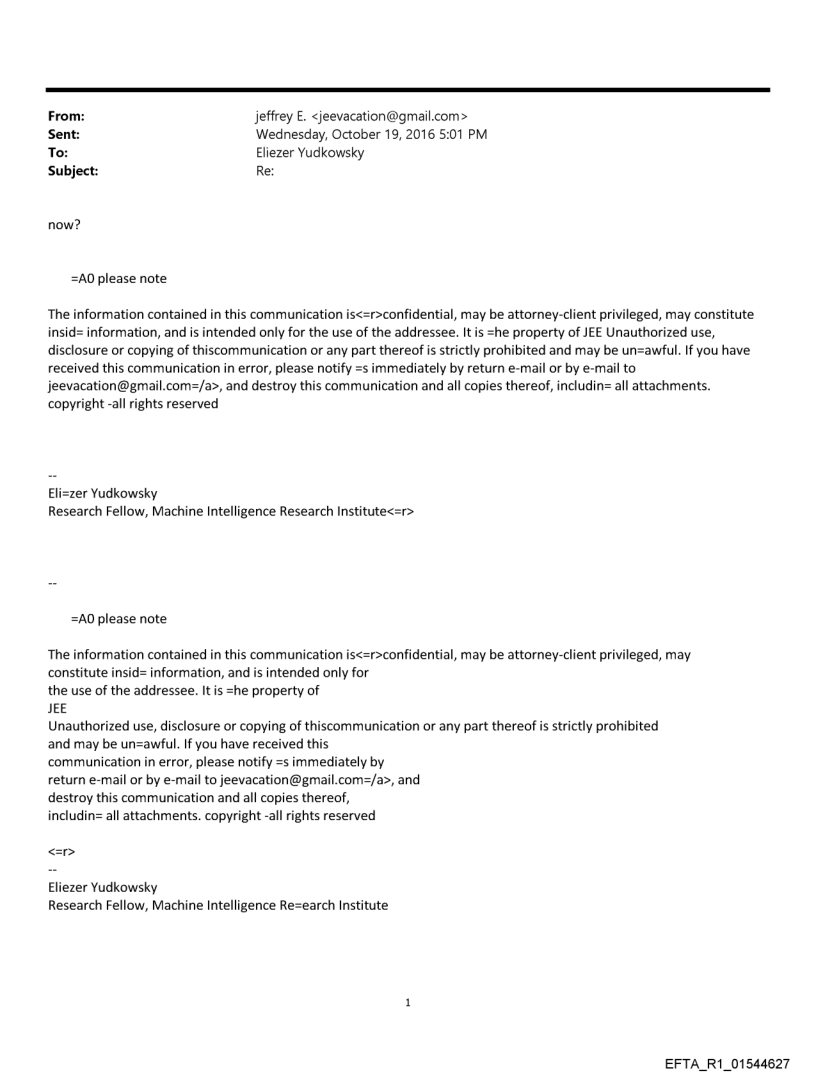 From: jeffrey E. <jeevacation@gmail.com>
Sent: Wednesday, October 19, 2016 5:01 PM
To: Eliezer Yudkowsky
Subject: Re:

now?

=A0 please note

The information contained in this communication is<=r>confidential, may be attorney-client privileged, may constitute insid= information, and is intended only for the use of the addressee. It is =he property of JEE Unauthorized use, disclosure or copying of thiscommunication or any part thereof is strictly prohibited and may be un=awful. If you have received this communication in error, please notify =s immediately by return e-mail or by e-mail to jeevacation@gmail.com=/a>, and destroy this communication and all copies thereof, includin= all attachments. copyright -all rights reserved

--
Eli=zer Yudkowsky
Research Fellow, Machine Intelligence Research Institute<=r>

--

=A0 please note

The information contained in this communication is<=r>confidential, may be attorney-client privileged, may constitute insid= information, and is intended only for the use of the addressee. It is =he property of JEE
Unauthorized use, disclosure or copying of thiscommunication or any part thereof is strictly prohibited and may be un=awful. If you have received this communication in error, please notify =s immediately by return e-mail or by e-mail to jeevacation@gmail.com=/a>, and destroy this communication and all copies thereof, includin= all attachments. copyright -all rights reserved

<=r>
--
Eliezer Yudkowsky
Research Fellow, Machine Intelligence Re=earch Institute

1

EFTA_R1_01544627